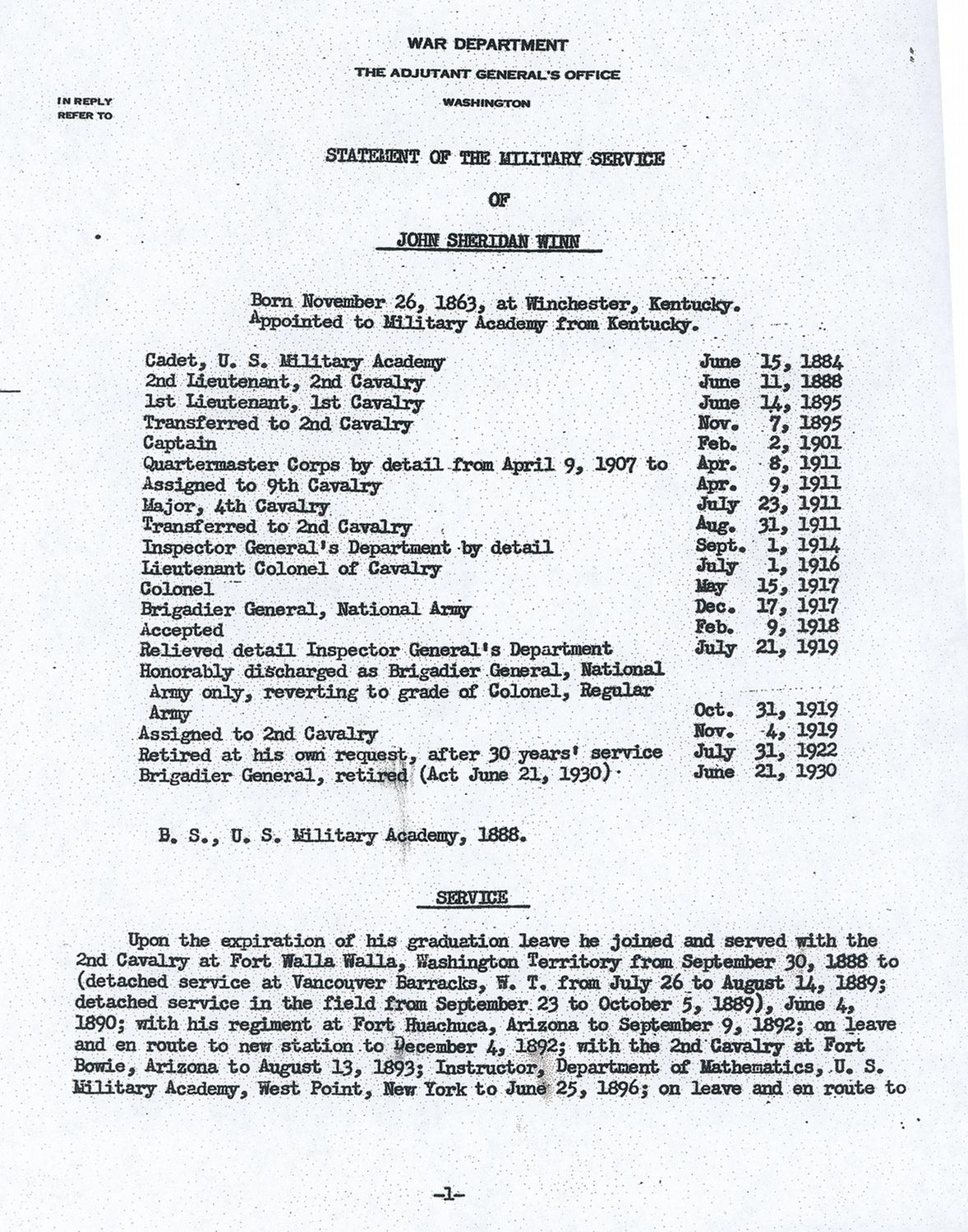 WAR DEPARTMENT
THE ADJUTANT GENERAL'S OFFICE
WASHINGTON

IN REPLY
REFER TO

STATEMENT OF THE MILITARY SERVICE

OF

JOHN SHERIDAN WINN

Born November 26, 1863, at Winchester, Kentucky.
Appointed to Military Academy from Kentucky.

| | |
|---|---|
| Cadet, U. S. Military Academy | June 15, 1884 |
| 2nd Lieutenant, 2nd Cavalry | June 11, 1888 |
| 1st Lieutenant, 1st Cavalry | June 14, 1895 |
| Transferred to 2nd Cavalry | Nov. 7, 1895 |
| Captain | Feb. 2, 1901 |
| Quartermaster Corps by detail from April 9, 1907 to | Apr. 8, 1911 |
| Assigned to 9th Cavalry | Apr. 9, 1911 |
| Major, 4th Cavalry | July 23, 1911 |
| Transferred to 2nd Cavalry | Aug. 31, 1911 |
| Inspector General's Department by detail | Sept. 1, 1914 |
| Lieutenant Colonel of Cavalry | July 1, 1916 |
| Colonel | May 15, 1917 |
| Brigadier General, National Army | Dec. 17, 1917 |
| Accepted | Feb. 9, 1918 |
| Relieved detail Inspector General's Department | July 21, 1919 |
| Honorably discharged as Brigadier General, National Army only, reverting to grade of Colonel, Regular Army | Oct. 31, 1919 |
| Assigned to 2nd Cavalry | Nov. 4, 1919 |
| Retired at his own request, after 30 years' service | July 31, 1922 |
| Brigadier General, retired (Act June 21, 1930) | June 21, 1930 |

B. S., U. S. Military Academy, 1888.

SERVICE

Upon the expiration of his graduation leave he joined and served with the 2nd Cavalry at Fort Walla Walla, Washington Territory from September 30, 1888 to (detached service at Vancouver Barracks, W. T. from July 26 to August 14, 1889; detached service in the field from September 23 to October 5, 1889), June 4, 1890; with his regiment at Fort Huachuca, Arizona to September 9, 1892; on leave and en route to new station to December 4, 1892; with the 2nd Cavalry at Fort Bowie, Arizona to August 13, 1893; Instructor, Department of Mathematics, U. S. Military Academy, West Point, New York to June 25, 1896; on leave and en route to

-1-